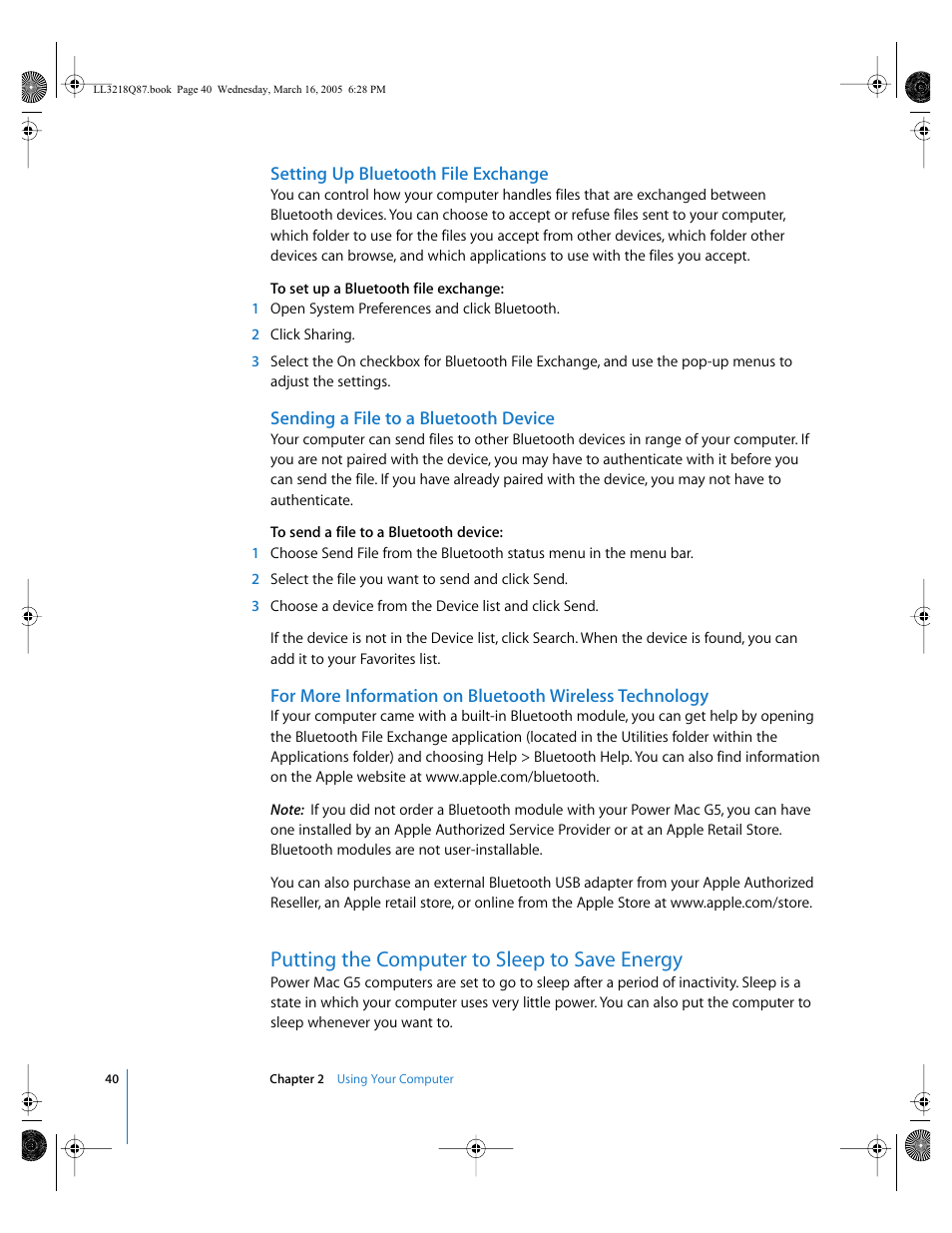 LL3218Q87.book Page 40 Wednesday, March 16, 2005 6:28 PM

Setting Up Bluetooth File Exchange

You can control how your computer handles files that are exchanged between Bluetooth devices. You can choose to accept or refuse files sent to your computer, which folder to use for the files you accept from other devices, which folder other devices can browse, and which applications to use with the files you accept.

To set up a Bluetooth file exchange:

1 Open System Preferences and click Bluetooth.

2 Click Sharing.

3 Select the On checkbox for Bluetooth File Exchange, and use the pop-up menus to adjust the settings.

Sending a File to a Bluetooth Device

Your computer can send files to other Bluetooth devices in range of your computer. If you are not paired with the device, you may have to authenticate with it before you can send the file. If you have already paired with the device, you may not have to authenticate.

To send a file to a Bluetooth device:

1 Choose Send File from the Bluetooth status menu in the menu bar.

2 Select the file you want to send and click Send.

3 Choose a device from the Device list and click Send.

If the device is not in the Device list, click Search. When the device is found, you can add it to your Favorites list.

For More Information on Bluetooth Wireless Technology

If your computer came with a built-in Bluetooth module, you can get help by opening the Bluetooth File Exchange application (located in the Utilities folder within the Applications folder) and choosing Help > Bluetooth Help. You can also find information on the Apple website at www.apple.com/bluetooth.

Note: If you did not order a Bluetooth module with your Power Mac G5, you can have one installed by an Apple Authorized Service Provider or at an Apple Retail Store. Bluetooth modules are not user-installable.

You can also purchase an external Bluetooth USB adapter from your Apple Authorized Reseller, an Apple retail store, or online from the Apple Store at www.apple.com/store.

Putting the Computer to Sleep to Save Energy

Power Mac G5 computers are set to go to sleep after a period of inactivity. Sleep is a state in which your computer uses very little power. You can also put the computer to sleep whenever you want to.

40

Chapter 2 Using Your Computer